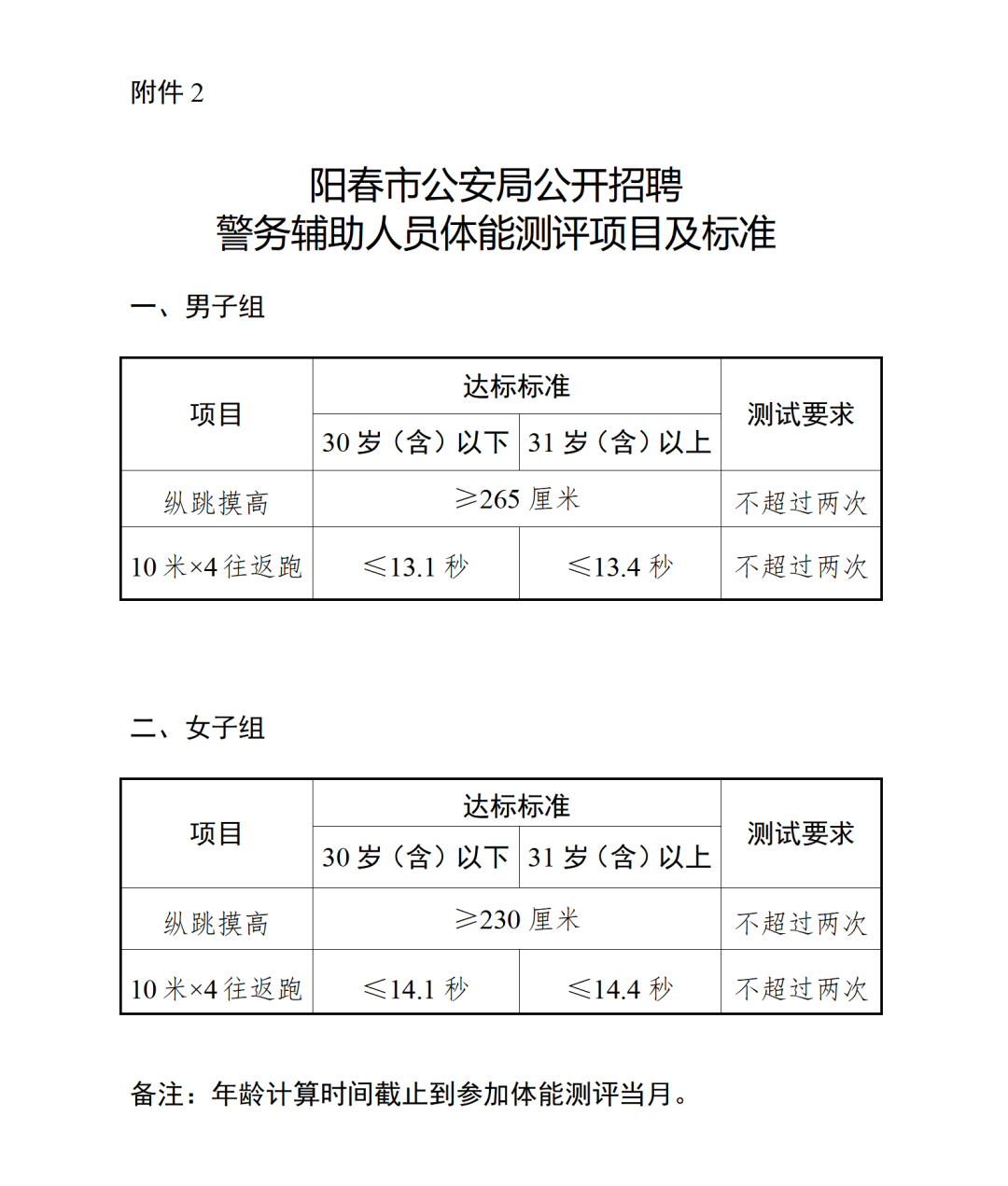 附件2

阳春市公安局公开招聘
警务辅助人员体能测评项目及标准

一、男子组

| 项目 | 达标标准 | | 测试要求 |
|---|---|---|---|
| | 30岁（含）以下 | 31岁（含）以上 | |
| 纵跳摸高 | ≥265厘米 | | 不超过两次 |
| 10米×4往返跑 | ≤13.1秒 | ≤13.4秒 | 不超过两次 |

二、女子组

| 项目 | 达标标准 | | 测试要求 |
|---|---|---|---|
| | 30岁（含）以下 | 31岁（含）以上 | |
| 纵跳摸高 | ≥230厘米 | | 不超过两次 |
| 10米×4往返跑 | ≤14.1秒 | ≤14.4秒 | 不超过两次 |

备注：年龄计算时间截止到参加体能测评当月。